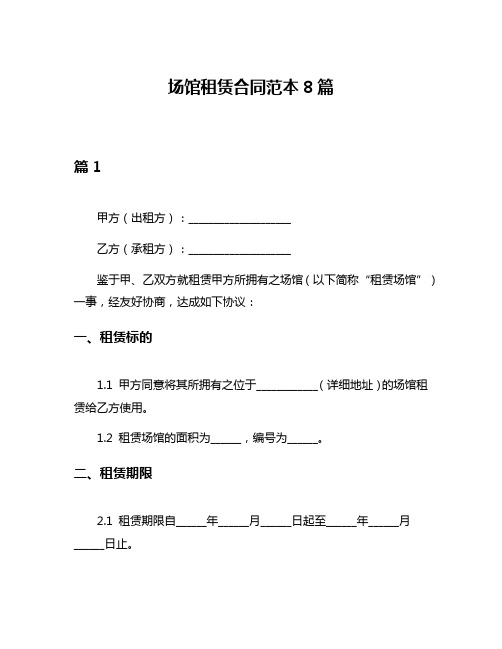 场馆租赁合同范本 8 篇

篇 1

甲方（出租方）：____________________

乙方（承租方）：____________________

鉴于甲、乙双方就租赁甲方所拥有之场馆（以下简称“租赁场馆”）一事，经友好协商，达成如下协议：

一、租赁标的

1.1 甲方同意将其所拥有之位于____________（详细地址）的场馆租赁给乙方使用。

1.2 租赁场馆的面积为______，编号为______。

二、租赁期限

2.1 租赁期限自______年______月______日起至______年______月______日止。